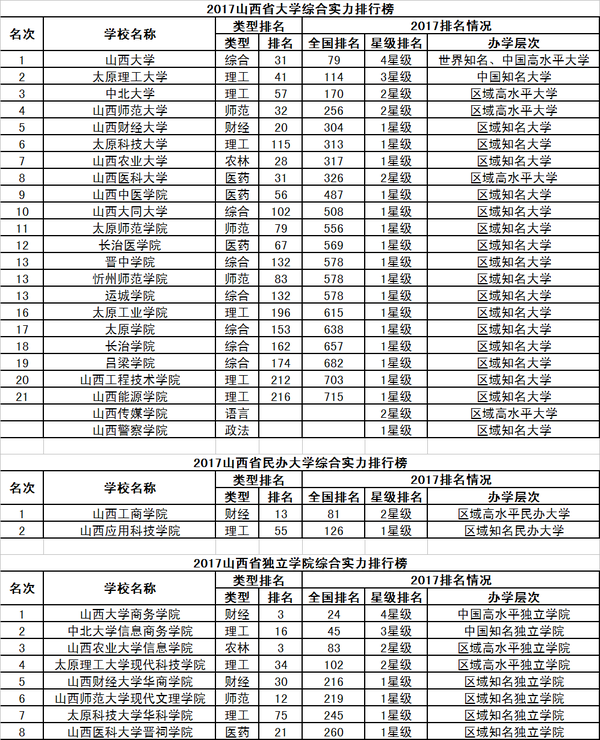 2017山西省大学综合实力排行榜

| 名次 | 学校名称 | 类型排名 | | 2017排名情况 | | |
|---|---|---|---|---|---|---|
| | | 类型 | 排名 | 全国排名 | 星级排名 | 办学层次 |
| 1 | 山西大学 | 综合 | 31 | 79 | 4星级 | 世界知名、中国高水平大学 |
| 2 | 太原理工大学 | 理工 | 41 | 114 | 3星级 | 中国知名大学 |
| 3 | 中北大学 | 理工 | 57 | 170 | 2星级 | 区域高水平大学 |
| 4 | 山西师范大学 | 师范 | 32 | 256 | 2星级 | 区域高水平大学 |
| 5 | 山西财经大学 | 财经 | 20 | 304 | 1星级 | 区域知名大学 |
| 6 | 太原科技大学 | 理工 | 115 | 313 | 1星级 | 区域知名大学 |
| 7 | 山西农业大学 | 农林 | 28 | 317 | 1星级 | 区域知名大学 |
| 8 | 山西医科大学 | 医药 | 31 | 326 | 2星级 | 区域高水平大学 |
| 9 | 山西中医学院 | 医药 | 56 | 487 | 1星级 | 区域知名大学 |
| 10 | 山西大同大学 | 综合 | 102 | 508 | 1星级 | 区域知名大学 |
| 11 | 太原师范学院 | 师范 | 79 | 556 | 1星级 | 区域知名大学 |
| 12 | 长治医学院 | 医药 | 67 | 569 | 1星级 | 区域知名大学 |
| 13 | 晋中学院 | 综合 | 132 | 578 | 1星级 | 区域知名大学 |
| 13 | 忻州师范学院 | 师范 | 83 | 578 | 1星级 | 区域知名大学 |
| 13 | 运城学院 | 综合 | 132 | 578 | 1星级 | 区域知名大学 |
| 16 | 太原工业学院 | 理工 | 196 | 615 | 1星级 | 区域知名大学 |
| 17 | 太原学院 | 综合 | 153 | 638 | 1星级 | 区域知名大学 |
| 18 | 长治学院 | 综合 | 162 | 657 | 1星级 | 区域知名大学 |
| 19 | 吕梁学院 | 综合 | 174 | 682 | 1星级 | 区域知名大学 |
| 20 | 山西工程技术学院 | 理工 | 212 | 703 | 1星级 | 区域知名大学 |
| 21 | 山西能源学院 | 理工 | 216 | 715 | 1星级 | 区域知名大学 |
| | 山西传媒学院 | 语言 | | | 2星级 | 区域高水平大学 |
| | 山西警察学院 | 政法 | | | 1星级 | 区域知名大学 |

2017山西省民办大学综合实力排行榜

| 名次 | 学校名称 | 类型排名 | | 2017排名情况 | | |
|---|---|---|---|---|---|---|
| | | 类型 | 排名 | 全国排名 | 星级排名 | 办学层次 |
| 1 | 山西工商学院 | 财经 | 13 | 81 | 2星级 | 区域高水平民办大学 |
| 2 | 山西应用科技学院 | 理工 | 55 | 126 | 1星级 | 区域知名民办大学 |

2017山西省独立学院综合实力排行榜

| 名次 | 学校名称 | 类型排名 | | 2017排名情况 | | |
|---|---|---|---|---|---|---|
| | | 类型 | 排名 | 全国排名 | 星级排名 | 办学层次 |
| 1 | 山西大学商务学院 | 财经 | 3 | 24 | 4星级 | 中国高水平独立学院 |
| 2 | 中北大学信息商务学院 | 理工 | 16 | 45 | 3星级 | 中国知名独立学院 |
| 3 | 山西农业大学信息学院 | 农林 | 3 | 83 | 2星级 | 区域高水平独立学院 |
| 4 | 太原理工大学现代科技学院 | 理工 | 34 | 102 | 2星级 | 区域高水平独立学院 |
| 5 | 山西财经大学华商学院 | 财经 | 30 | 216 | 1星级 | 区域知名独立学院 |
| 6 | 山西师范大学现代文理学院 | 师范 | 12 | 219 | 1星级 | 区域知名独立学院 |
| 7 | 太原科技大学华科学院 | 理工 | 75 | 245 | 1星级 | 区域知名独立学院 |
| 8 | 山西医科大学晋祠学院 | 医药 | 21 | 260 | 1星级 | 区域知名独立学院 |